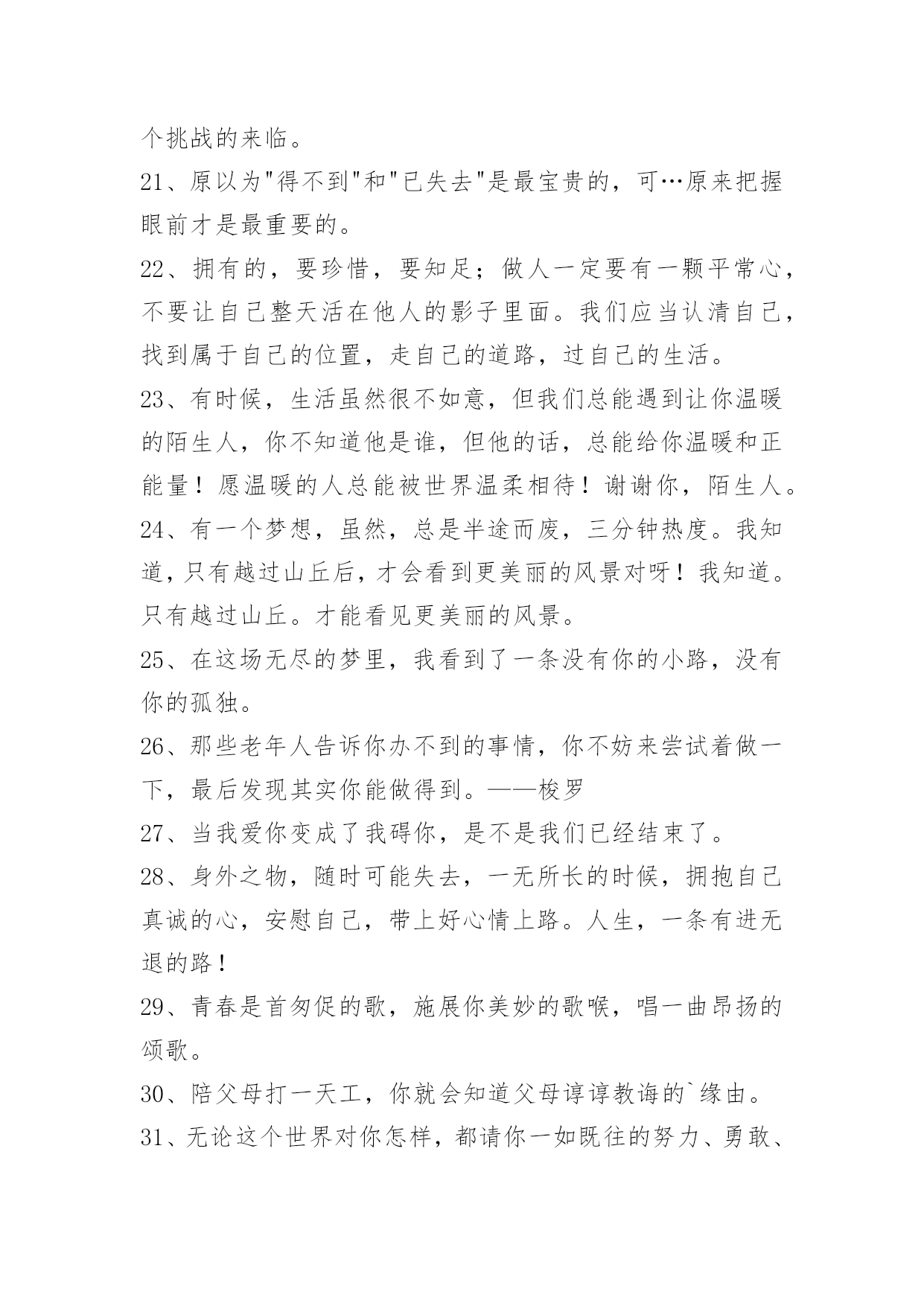 个挑战的来临。

21、原以为"得不到"和"已失去"是最宝贵的，可…原来把握眼前才是最重要的。

22、拥有的，要珍惜，要知足；做人一定要有一颗平常心，不要让自己整天活在他人的影子里面。我们应当认清自己，找到属于自己的位置，走自己的道路，过自己的生活。

23、有时候，生活虽然很不如意，但我们总能遇到让你温暖的陌生人，你不知道他是谁，但他的话，总能给你温暖和正能量！愿温暖的人总能被世界温柔相待！谢谢你，陌生人。

24、有一个梦想，虽然，总是半途而废，三分钟热度。我知道，只有越过山丘后，才会看到更美丽的风景对呀！我知道。只有越过山丘。才能看见更美丽的风景。

25、在这场无尽的梦里，我看到了一条没有你的小路，没有你的孤独。

26、那些老年人告诉你办不到的事情，你不妨来尝试着做一下，最后发现其实你能做得到。——梭罗

27、当我爱你变成了我碍你，是不是我们已经结束了。

28、身外之物，随时可能失去，一无所长的时候，拥抱自己真诚的心，安慰自己，带上好心情上路。人生，一条有进无退的路！

29、青春是首匆促的歌，施展你美妙的歌喉，唱一曲昂扬的颂歌。

30、陪父母打一天工，你就会知道父母谆谆教诲的`缘由。

31、无论这个世界对你怎样，都请你一如既往的努力、勇敢、